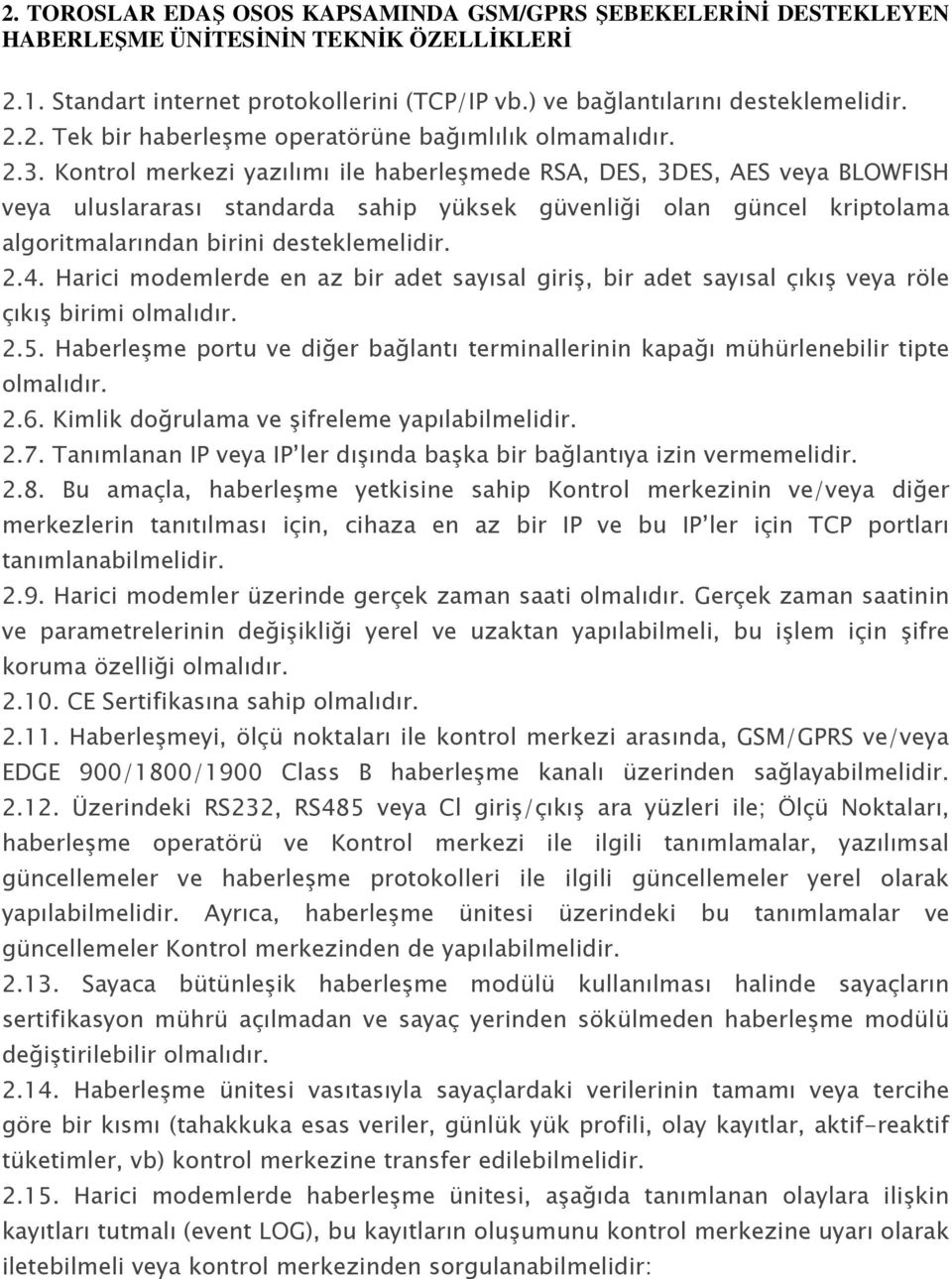 2. TOROSLAR EDAŞ OSOS KAPSAMINDA GSM/GPRS ŞEBEKELERİNİ DESTEKLEYEN HABERLEŞME ÜNİTESİNİN TEKNİK ÖZELLİKLERİ

2.1. Standart internet protokollerini (TCP/IP vb.) ve bağlantılarını desteklemelidir.
2.2. Tek bir haberleşme operatörüne bağımlılık olmamalıdır.
2.3. Kontrol merkezi yazılımı ile haberleşmede RSA, DES, 3DES, AES veya BLOWFISH veya uluslararası standarda sahip yüksek güvenliği olan güncel kriptolama algoritmalarından birini desteklemelidir.
2.4. Harici modemlerde en az bir adet sayısal giriş, bir adet sayısal çıkış veya röle çıkış birimi olmalıdır.
2.5. Haberleşme portu ve diğer bağlantı terminallerinin kapağı mühürlenebilir tipte olmalıdır.
2.6. Kimlik doğrulama ve şifreleme yapılabilmelidir.
2.7. Tanımlanan IP veya IP'ler dışında başka bir bağlantıya izin vermemelidir.
2.8. Bu amaçla, haberleşme yetkisine sahip Kontrol merkezinin ve/veya diğer merkezlerin tanıtılması için, cihaza en az bir IP ve bu IP'ler için TCP portları tanımlanabilmelidir.
2.9. Harici modemler üzerinde gerçek zaman saati olmalıdır. Gerçek zaman saatinin ve parametrelerinin değişikliği yerel ve uzaktan yapılabilmeli, bu işlem için şifre koruma özelliği olmalıdır.
2.10. CE Sertifikasına sahip olmalıdır.
2.11. Haberleşmeyi, ölçü noktaları ile kontrol merkezi arasında, GSM/GPRS ve/veya EDGE 900/1800/1900 Class B haberleşme kanalı üzerinden sağlayabilmelidir.
2.12. Üzerindeki RS232, RS485 veya Cl giriş/çıkış ara yüzleri ile; Ölçü Noktaları, haberleşme operatörü ve Kontrol merkezi ile ilgili tanımlamalar, yazılımsal güncellemeler ve haberleşme protokolleri ile ilgili güncellemeler yerel olarak yapılabilmelidir. Ayrıca, haberleşme ünitesi üzerindeki bu tanımlamalar ve güncellemeler Kontrol merkezinden de yapılabilmelidir.
2.13. Sayaca bütünleşik haberleşme modülü kullanılması halinde sayaçların sertifikasyon mührü açılmadan ve sayaç yerinden sökülmeden haberleşme modülü değiştirilebilir olmalıdır.
2.14. Haberleşme ünitesi vasıtasıyla sayaçlardaki verilerinin tamamı veya tercihe göre bir kısmı (tahakkuka esas veriler, günlük yük profili, olay kayıtlar, aktif-reaktif tüketimler, vb) kontrol merkezine transfer edilebilmelidir.
2.15. Harici modemlerde haberleşme ünitesi, aşağıda tanımlanan olaylara ilişkin kayıtları tutmalı (event LOG), bu kayıtların oluşumunu kontrol merkezine uyarı olarak iletebilmeli veya kontrol merkezinden sorgulanabilmelidir: